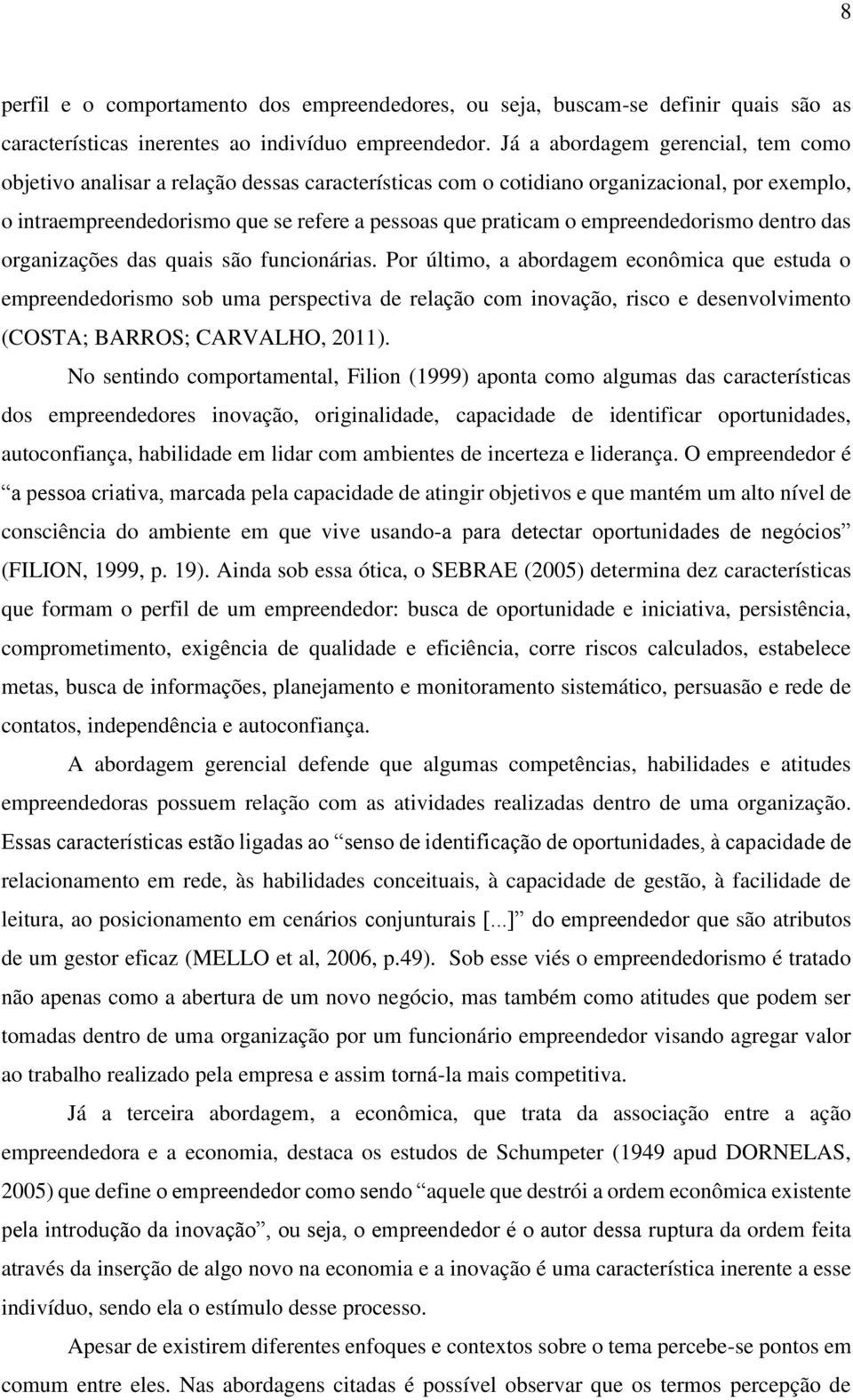 8

perfil e o comportamento dos empreendedores, ou seja, buscam-se definir quais são as características inerentes ao indivíduo empreendedor. Já a abordagem gerencial, tem como objetivo analisar a relação dessas características com o cotidiano organizacional, por exemplo, o intraempreendedorismo que se refere a pessoas que praticam o empreendedorismo dentro das organizações das quais são funcionárias. Por último, a abordagem econômica que estuda o empreendedorismo sob uma perspectiva de relação com inovação, risco e desenvolvimento (COSTA; BARROS; CARVALHO, 2011).

No sentindo comportamental, Filion (1999) aponta como algumas das características dos empreendedores inovação, originalidade, capacidade de identificar oportunidades, autoconfiança, habilidade em lidar com ambientes de incerteza e liderança. O empreendedor é “a pessoa criativa, marcada pela capacidade de atingir objetivos e que mantém um alto nível de consciência do ambiente em que vive usando-a para detectar oportunidades de negócios” (FILION, 1999, p. 19). Ainda sob essa ótica, o SEBRAE (2005) determina dez características que formam o perfil de um empreendedor: busca de oportunidade e iniciativa, persistência, comprometimento, exigência de qualidade e eficiência, corre riscos calculados, estabelece metas, busca de informações, planejamento e monitoramento sistemático, persuasão e rede de contatos, independência e autoconfiança.

A abordagem gerencial defende que algumas competências, habilidades e atitudes empreendedoras possuem relação com as atividades realizadas dentro de uma organização. Essas características estão ligadas ao “senso de identificação de oportunidades, à capacidade de relacionamento em rede, às habilidades conceituais, à capacidade de gestão, à facilidade de leitura, ao posicionamento em cenários conjunturais [...]” do empreendedor que são atributos de um gestor eficaz (MELLO et al, 2006, p.49). Sob esse viés o empreendedorismo é tratado não apenas como a abertura de um novo negócio, mas também como atitudes que podem ser tomadas dentro de uma organização por um funcionário empreendedor visando agregar valor ao trabalho realizado pela empresa e assim torná-la mais competitiva.

Já a terceira abordagem, a econômica, que trata da associação entre a ação empreendedora e a economia, destaca os estudos de Schumpeter (1949 apud DORNELAS, 2005) que define o empreendedor como sendo “aquele que destrói a ordem econômica existente pela introdução da inovação”, ou seja, o empreendedor é o autor dessa ruptura da ordem feita através da inserção de algo novo na economia e a inovação é uma característica inerente a esse indivíduo, sendo ela o estímulo desse processo.

Apesar de existirem diferentes enfoques e contextos sobre o tema percebe-se pontos em comum entre eles. Nas abordagens citadas é possível observar que os termos percepção de